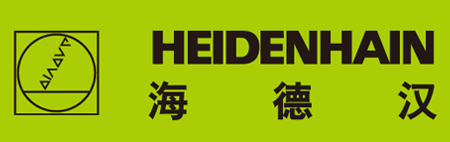 HEIDENHAIN
海 德 汉